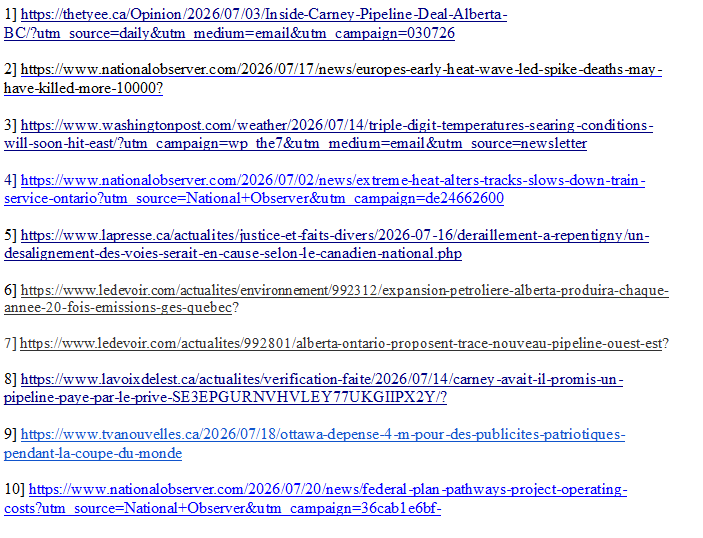 1] https://thetyee.ca/Opinion/2026/07/03/Inside-Carney-Pipeline-Deal-Alberta-BC/?utm_source=daily&utm_medium=email&utm_campaign=030726

2] https://www.nationalobserver.com/2026/07/17/news/europes-early-heat-wave-led-spike-deaths-may-have-killed-more-10000?

3] https://www.washingtonpost.com/weather/2026/07/14/triple-digit-temperatures-searing-conditions-will-soon-hit-east/?utm_campaign=wp_the7&utm_medium=email&utm_source=newsletter

4] https://www.nationalobserver.com/2026/07/02/news/extreme-heat-alters-tracks-slows-down-train-service-ontario?utm_source=National+Observer&utm_campaign=de24662600

5] https://www.lapresse.ca/actualites/justice-et-faits-divers/2026-07-16/deraillement-a-repentigny/un-desalignement-des-voies-serait-en-cause-selon-le-canadien-national.php

6] https://www.ledevoir.com/actualites/environnement/992312/expansion-petroliere-alberta-produira-chaque-annee-20-fois-emissions-ges-quebec?

7] https://www.ledevoir.com/actualites/992801/alberta-ontario-proposent-trace-nouveau-pipeline-ouest-est?

8] https://www.lavoixdelest.ca/actualites/verification-faite/2026/07/14/carney-avait-il-promis-un-pipeline-paye-par-le-prive-SE3EPGURNVHVLEY77UKGIIPX2Y/?

9] https://www.tvanouvelles.ca/2026/07/18/ottawa-depense-4-m-pour-des-publicites-patriotiques-pendant-la-coupe-du-monde

10] https://www.nationalobserver.com/2026/07/20/news/federal-plan-pathways-project-operating-costs?utm_source=National+Observer&utm_campaign=36cab1e6bf-